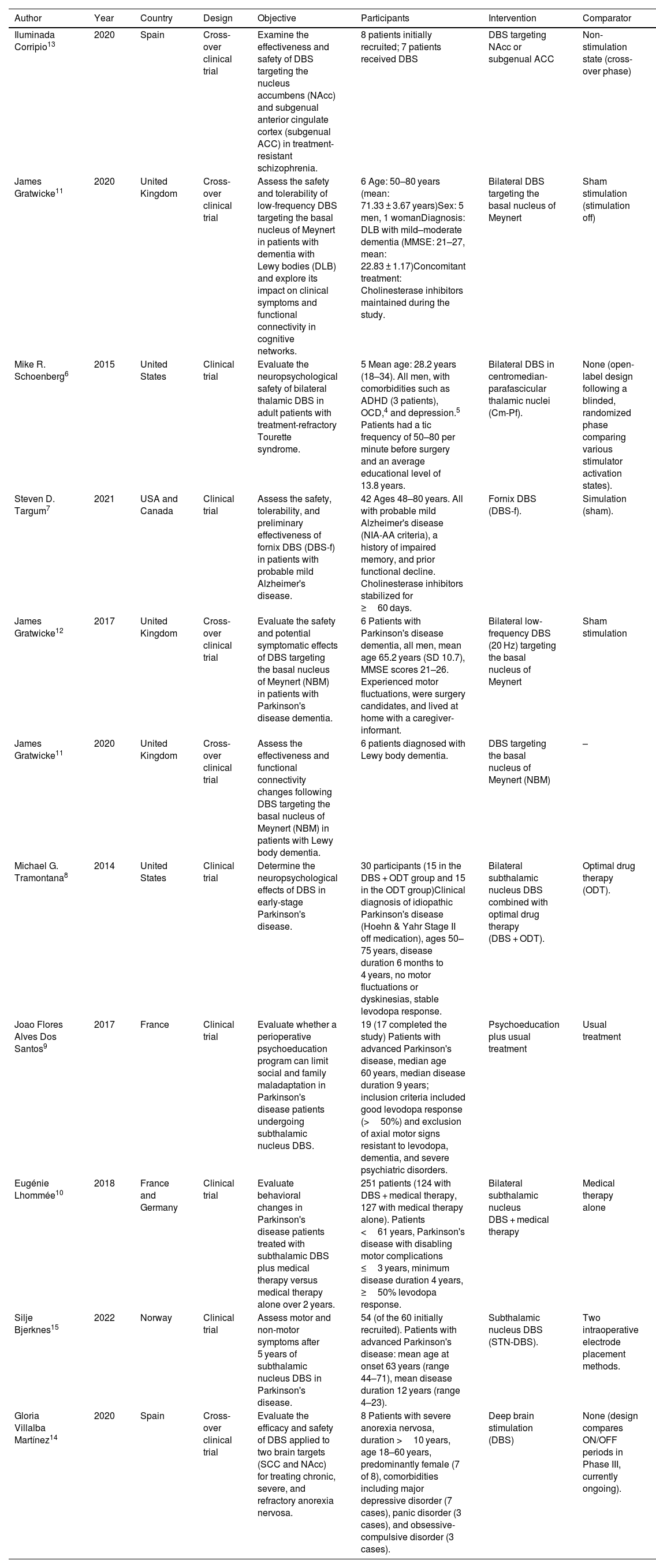 | Author | Year | Country | Design | Objective | Participants | Intervention | Comparator |
|---|---|---|---|---|---|---|---|
| Iluminada Corripio$^{13}$ | 2020 | Spain | Cross-over clinical trial | Examine the effectiveness and safety of DBS targeting the nucleus accumbens (NAcc) and subgenual anterior cingulate cortex (subgenual ACC) in treatment-resistant schizophrenia. | 8 patients initially recruited; 7 patients received DBS | DBS targeting NAcc or subgenual ACC | Non-stimulation state (cross-over phase) |
| James Gratwicke$^{11}$ | 2020 | United Kingdom | Cross-over clinical trial | Assess the safety and tolerability of low-frequency DBS targeting the basal nucleus of Meynert in patients with dementia with Lewy bodies (DLB) and explore its impact on clinical symptoms and functional connectivity in cognitive networks. | 6 Age: 50–80 years (mean: 71.33 ± 3.67 years)Sex: 5 men, 1 womanDiagnosis: DLB with mild–moderate dementia (MMSE: 21–27, mean: 22.83 ± 1.17)Concomitant treatment: Cholinesterase inhibitors maintained during the study. | Bilateral DBS targeting the basal nucleus of Meynert | Sham stimulation (stimulation off) |
| Mike R. Schoenberg$^{6}$ | 2015 | United States | Clinical trial | Evaluate the neuropsychological safety of bilateral thalamic DBS in adult patients with treatment-refractory Tourette syndrome. | 5 Mean age: 28.2 years (18–34). All men, with comorbidities such as ADHD (3 patients), OCD,$^{4}$ and depression.$^{5}$ Patients had a tic frequency of 50–80 per minute before surgery and an average educational level of 13.8 years. | Bilateral DBS in centromedian-parafascicular thalamic nuclei (Cm-Pf). | None (open-label design following a blinded, randomized phase comparing various stimulator activation states). |
| Steven D. Targum$^{7}$ | 2021 | USA and Canada | Clinical trial | Assess the safety, tolerability, and preliminary effectiveness of fornix DBS (DBS-f) in patients with probable mild Alzheimer's disease. | 42 Ages 48–80 years. All with probable mild Alzheimer's disease (NIA-AA criteria), a history of impaired memory, and prior functional decline. Cholinesterase inhibitors stabilized for ≥ 60 days. | Fornix DBS (DBS-f). | Simulation (sham). |
| James Gratwicke$^{12}$ | 2017 | United Kingdom | Cross-over clinical trial | Evaluate the safety and potential symptomatic effects of DBS targeting the basal nucleus of Meynert (NBM) in patients with Parkinson's disease dementia. | 6 Patients with Parkinson's disease dementia, all men, mean age 65.2 years (SD 10.7), MMSE scores 21–26. Experienced motor fluctuations, were surgery candidates, and lived at home with a caregiver-informant. | Bilateral low-frequency DBS (20 Hz) targeting the basal nucleus of Meynert | Sham stimulation |
| James Gratwicke$^{11}$ | 2020 | United Kingdom | Cross-over clinical trial | Assess the effectiveness and functional connectivity changes following DBS targeting the basal nucleus of Meynert (NBM) in patients with Lewy body dementia. | 6 patients diagnosed with Lewy body dementia. | DBS targeting the basal nucleus of Meynert (NBM) | – |
| Michael G. Tramontana$^{8}$ | 2014 | United States | Clinical trial | Determine the neuropsychological effects of DBS in early-stage Parkinson's disease. | 30 participants (15 in the DBS + ODT group and 15 in the ODT group)Clinical diagnosis of idiopathic Parkinson's disease (Hoehn & Yahr Stage II off medication), ages 50–75 years, disease duration 6 months to 4 years, no motor fluctuations or dyskinesias, stable levodopa response. | Bilateral subthalamic nucleus DBS combined with optimal drug therapy (DBS + ODT). | Optimal drug therapy (ODT). |
| Joao Flores Alves Dos Santos$^{9}$ | 2017 | France | Clinical trial | Evaluate whether a perioperative psychoeducation program can limit social and family maladaptation in Parkinson's disease patients undergoing subthalamic nucleus DBS. | 19 (17 completed the study) Patients with advanced Parkinson's disease, median age 60 years, median disease duration 9 years; inclusion criteria included good levodopa response (> 50%) and exclusion of axial motor signs resistant to levodopa, dementia, and severe psychiatric disorders. | Psychoeducation plus usual treatment | Usual treatment |
| Eugénie Lhommée$^{10}$ | 2018 | France and Germany | Clinical trial | Evaluate behavioral changes in Parkinson's disease patients treated with subthalamic DBS plus medical therapy versus medical therapy alone over 2 years. | 251 patients (124 with DBS + medical therapy, 127 with medical therapy alone). Patients < 61 years, Parkinson's disease with disabling motor complications ≤ 3 years, minimum disease duration 4 years, ≥ 50% levodopa response. | Bilateral subthalamic nucleus DBS + medical therapy | Medical therapy alone |
| Silje Bjerknes$^{15}$ | 2022 | Norway | Clinical trial | Assess motor and non-motor symptoms after 5 years of subthalamic nucleus DBS in Parkinson's disease. | 54 (of the 60 initially recruited). Patients with advanced Parkinson's disease: mean age at onset 63 years (range 44–71), mean disease duration 12 years (range 4–23). | Subthalamic nucleus DBS (STN-DBS). | Two intraoperative electrode placement methods. |
| Gloria Villalba Martínez$^{14}$ | 2020 | Spain | Cross-over clinical trial | Evaluate the efficacy and safety of DBS applied to two brain targets (SCC and NAcc) for treating chronic, severe, and refractory anorexia nervosa. | 8 Patients with severe anorexia nervosa, duration > 10 years, age 18–60 years, predominantly female (7 of 8), comorbidities including major depressive disorder (7 cases), panic disorder (3 cases), and obsessive-compulsive disorder (3 cases). | Deep brain stimulation (DBS) | None (design compares ON/OFF periods in Phase III, currently ongoing). |